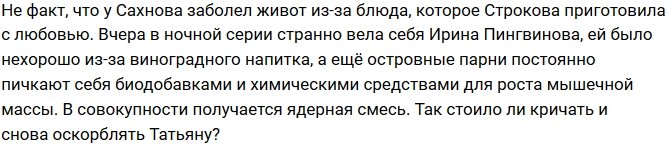 Не факт, что у Сахнова заболел живот из-за блюда, которое Строкова приготовила с любовью. Вчера в ночной серии странно вела себя Ирина Пингвинова, ей было нехорошо из-за виноградного напитка, а ещё островные парни постоянно пичкают себя биодобавками и химическими средствами для роста мышечной массы. В совокупности получается ядерная смесь. Так стоило ли кричать и снова оскорблять Татьяну?